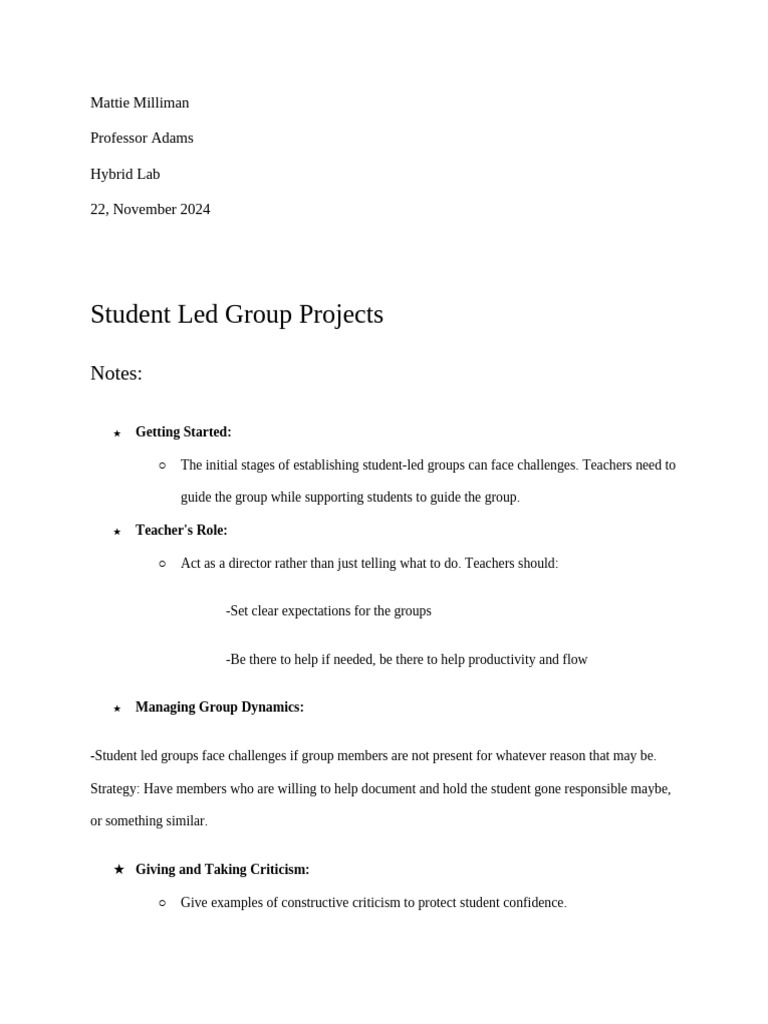 Mattie Milliman

Professor Adams

Hybrid Lab

22, November 2024

Student Led Group Projects

Notes:

★ **Getting Started:**

○ The initial stages of establishing student-led groups can face challenges. Teachers need to guide the group while supporting students to guide the group.

★ **Teacher's Role:**

○ Act as a director rather than just telling what to do. Teachers should:

-Set clear expectations for the groups

-Be there to help if needed, be there to help productivity and flow

★ **Managing Group Dynamics:**

-Student led groups face challenges if group members are not present for whatever reason that may be. Strategy: Have members who are willing to help document and hold the student gone responsible maybe, or something similar.

★ **Giving and Taking Criticism:**

○ Give examples of constructive criticism to protect student confidence.